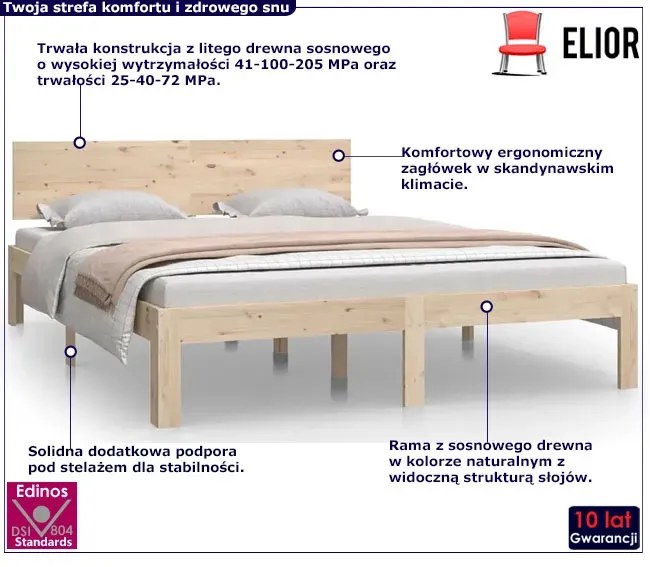 Twoja strefa komfortu i zdrowego snu

ELIOR

Trwała konstrukcja z litego drewna sosnowego o wysokiej wytrzymałości 41-100-205 MPa oraz trwałości 25-40-72 MPa.

Komfortowy ergonomiczny zagłówek w skandynawskim klimacie.

Solidna dodatkowa podpora pod stelażem dla stabilności.

Rama z sosnowego drewna w kolorze naturalnym z widoczną strukturą słojów.

Edinos
DSI 804
Standards

10 lat
Gwarancji